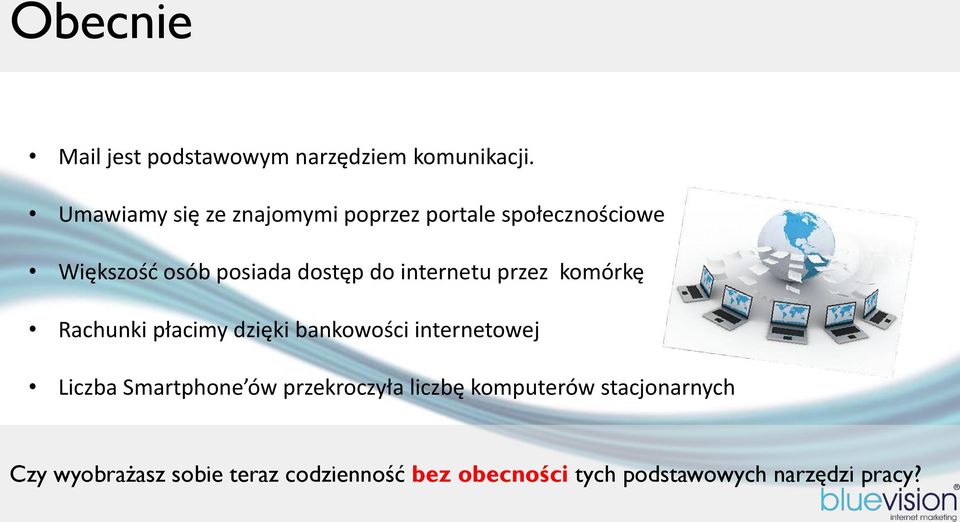 Obecnie

• Mail jest podstawowym narzędziem komunikacji.

• Umawiamy się ze znajomymi poprzez portale społecznościowe

• Większość osób posiada dostęp do internetu przez komórkę

• Rachunki płacimy dzięki bankowości internetowej

• Liczba Smartphone'ów przekroczyła liczbę komputerów stacjonarnych

Czy wyobrażasz sobie teraz codzienność bez obecności tych podstawowych narzędzi pracy?

bluevision®
internet marketing